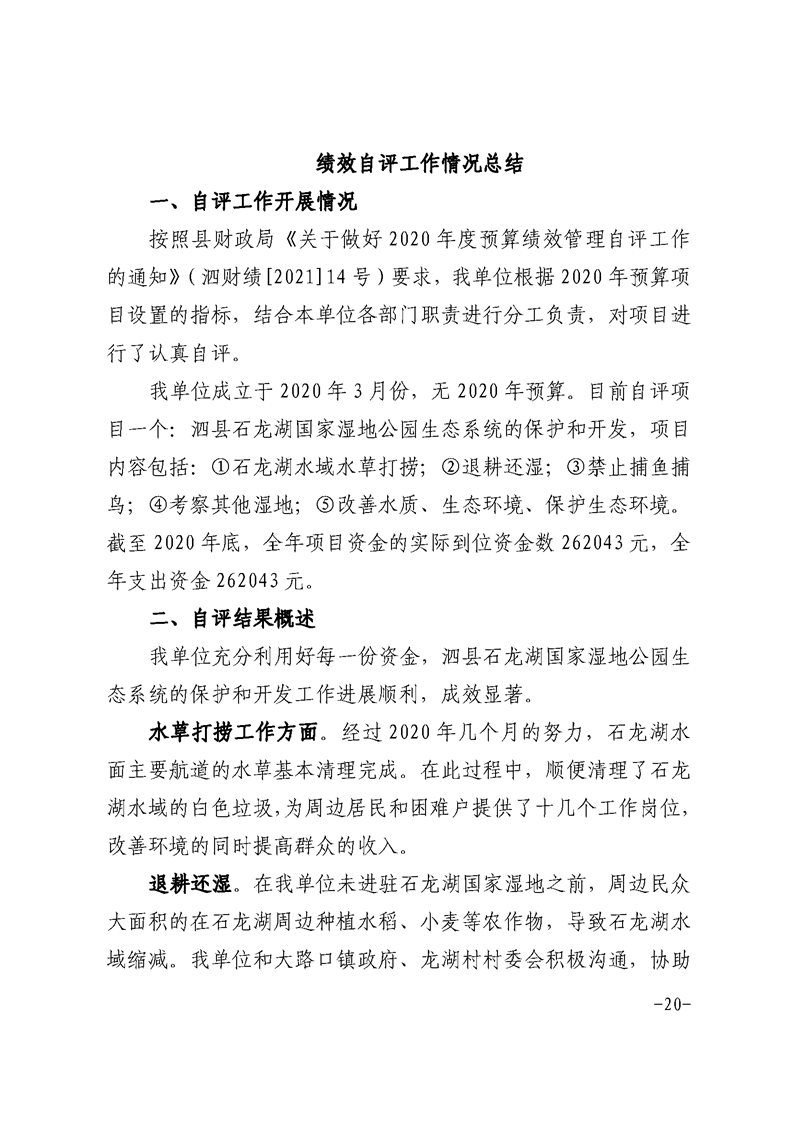 绩效自评工作情况总结

一、自评工作开展情况

按照县财政局《关于做好 2020 年度预算绩效管理自评工作的通知》(泗财绩[2021]14 号)要求，我单位根据 2020 年预算项目设置的指标，结合本单位各部门职责进行分工负责，对项目进行了认真自评。

我单位成立于 2020 年 3 月份，无 2020 年预算。目前自评项目一个：泗县石龙湖国家湿地公园生态系统的保护和开发，项目内容包括：①石龙湖水域水草打捞；②退耕还湿；③禁止捕鱼捕鸟；④考察其他湿地；⑤改善水质、生态环境、保护生态环境。截至 2020 年底，全年项目资金的实际到位资金数 262043 元，全年支出资金 262043 元。

二、自评结果概述

我单位充分利用好每一份资金，泗县石龙湖国家湿地公园生态系统的保护和开发工作进展顺利，成效显著。

水草打捞工作方面。经过 2020 年几个月的努力，石龙湖水面主要航道的水草基本清理完成。在此过程中，顺便清理了石龙湖水域的白色垃圾，为周边居民和困难户提供了十几个工作岗位，改善环境的同时提高群众的收入。

退耕还湿。在我单位未进驻石龙湖国家湿地之前，周边民众大面积的在石龙湖周边种植水稻、小麦等农作物，导致石龙湖水域缩减。我单位和大路口镇政府、龙湖村村委会积极沟通，协助

-20-